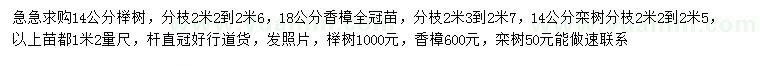 急急求购14公分榉树，分枝2米2到2米6，18公分香樟全冠苗，分枝2米3到2米7，14公分栾树分枝2米2到2米5，以上苗都1米2量尺，杆直冠好行道货，发照片，榉树1000元，香樟600元，栾树50元能做速联系